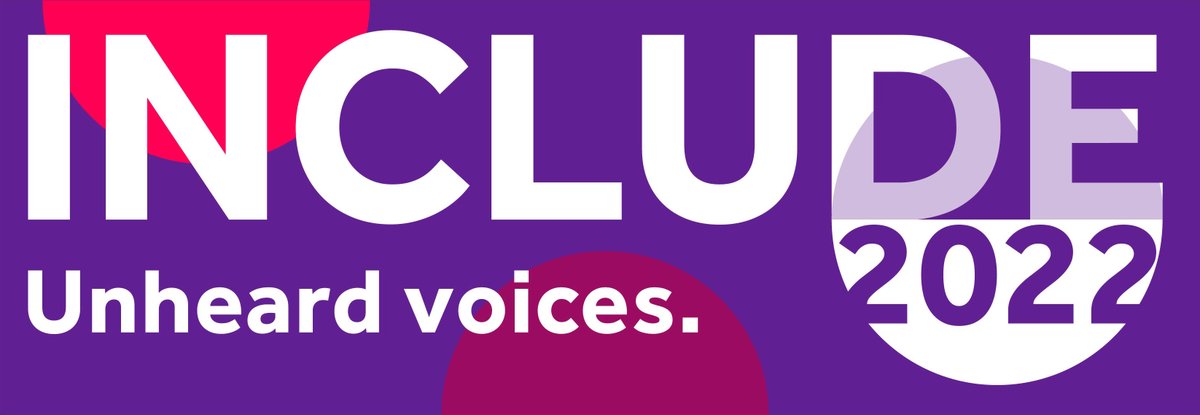 INCLUDE
2022
Unheard voices.